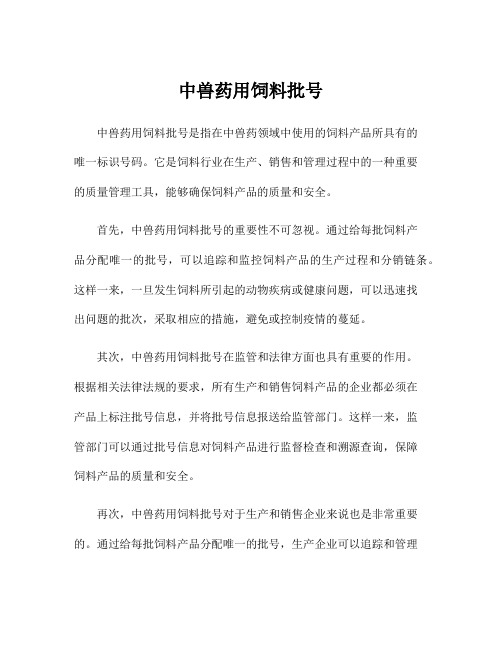 中兽药用饲料批号

中兽药用饲料批号是指在中兽药领域中使用的饲料产品所具有的唯一标识号码。它是饲料行业在生产、销售和管理过程中的一种重要的质量管理工具，能够确保饲料产品的质量和安全。

首先，中兽药用饲料批号的重要性不可忽视。通过给每批饲料产品分配唯一的批号，可以追踪和监控饲料产品的生产过程和分销链条。这样一来，一旦发生饲料所引起的动物疾病或健康问题，可以迅速找出问题的批次，采取相应的措施，避免或控制疫情的蔓延。

其次，中兽药用饲料批号在监管和法律方面也具有重要的作用。根据相关法律法规的要求，所有生产和销售饲料产品的企业都必须在产品上标注批号信息，并将批号信息报送给监管部门。这样一来，监管部门可以通过批号信息对饲料产品进行监督检查和溯源查询，保障饲料产品的质量和安全。

再次，中兽药用饲料批号对于生产和销售企业来说也是非常重要的。通过给每批饲料产品分配唯一的批号，生产企业可以追踪和管理